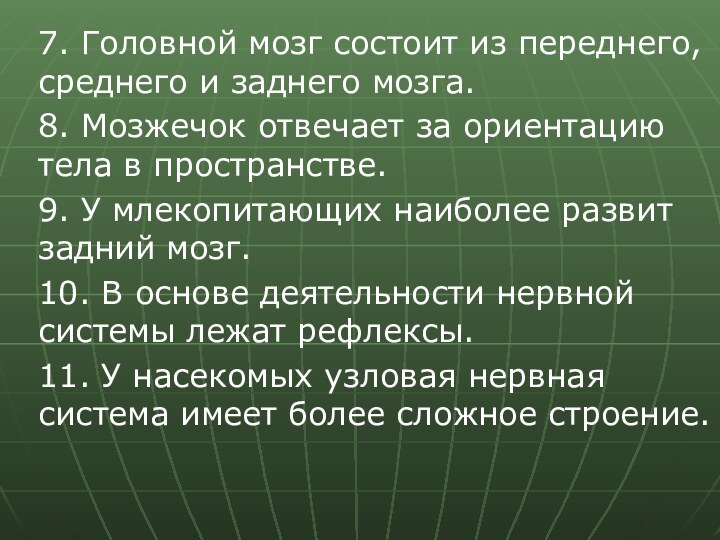 7. Головной мозг состоит из переднего, среднего и заднего мозга.

8. Мозжечок отвечает за ориентацию тела в пространстве.

9. У млекопитающих наиболее развит задний мозг.

10. В основе деятельности нервной системы лежат рефлексы.

11. У насекомых узловая нервная система имеет более сложное строение.